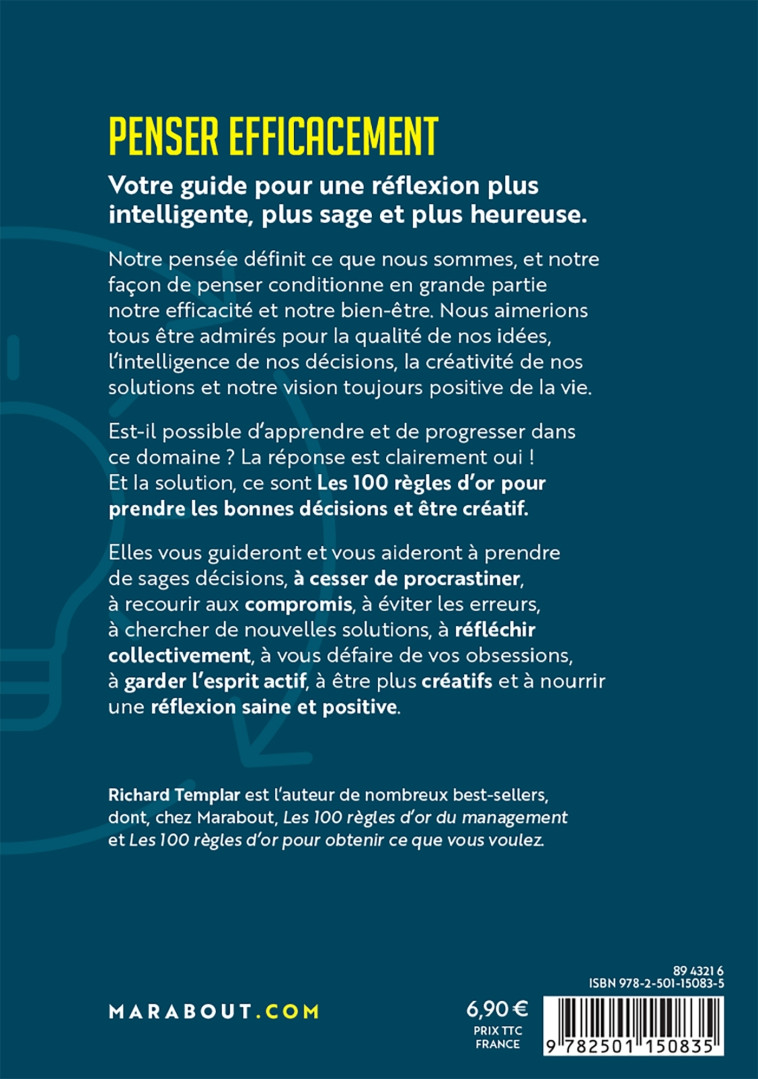 PENSER EFFICACEMENT

Votre guide pour une réflexion plus intelligente, plus sage et plus heureuse.

Notre pensée définit ce que nous sommes, et notre façon de penser conditionne en grande partie notre efficacité et notre bien-être. Nous aimerions tous être admirés pour la qualité de nos idées, l'intelligence de nos décisions, la créativité de nos solutions et notre vision toujours positive de la vie.

Est-il possible d'apprendre et de progresser dans ce domaine ? La réponse est clairement oui ! Et la solution, ce sont Les 100 règles d'or pour prendre les bonnes décisions et être créatif.

Elles vous guideront et vous aideront à prendre de sages décisions, à cesser de procrastiner, à recourir aux compromis, à éviter les erreurs, à chercher de nouvelles solutions, à réfléchir collectivement, à vous défaire de vos obsessions, à garder l'esprit actif, à être plus créatifs et à nourrir une réflexion saine et positive.

Richard Templar est l'auteur de nombreux best-sellers, dont, chez Marabout, Les 100 règles d'or du management et Les 100 règles d'or pour obtenir ce que vous voulez.

MARABOUT.COM

6,90 €
PRIX TTC
FRANCE

89 4321 6
ISBN 978-2-501-15083-5

9 782501 150835